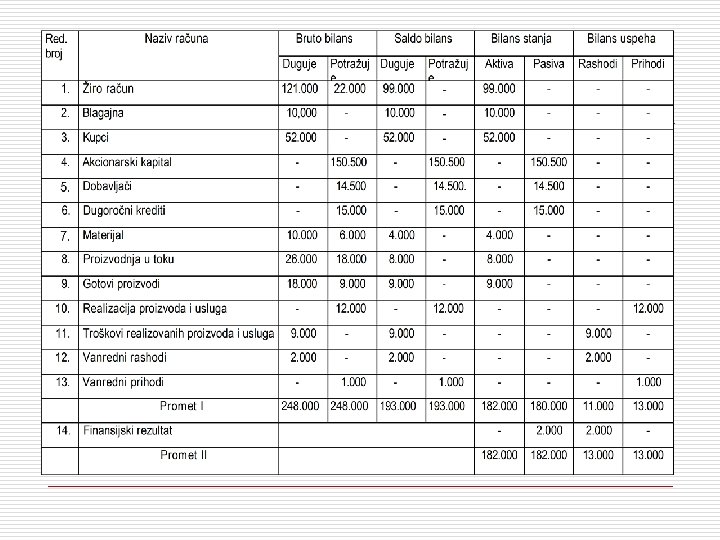 | Red. broj | Naziv računa | Bruto bilans | | Saldo bilans | | Bilans stanja | | Bilans uspeha | |
|---|---|---|---|---|---|---|---|---|---|
| | | Duguje | Potražuje | Duguje | Potražuje | Aktiva | Pasiva | Rashodi | Prihodi |
| 1. | Žiro račun | 121.000 | 22.000 | 99.000 | - | 99.000 | - | - | - |
| 2. | Blagajna | 10,000 | - | 10.000 | - | 10.000 | - | - | - |
| 3. | Kupci | 52.000 | - | 52.000 | - | 52.000 | - | - | - |
| 4. | Akcionarski kapital | - | 150.500 | - | 150.500 | - | 150.500 | - | - |
| 5. | Dobavljači | - | 14.500 | - | 14.500. | - | 14.500 | - | - |
| 6. | Dugoročni krediti | - | 15.000 | - | 15.000 | - | 15.000 | - | - |
| 7. | Materijal | 10.000 | 6.000 | 4.000 | - | 4.000 | - | - | - |
| 8. | Proizvodnja u toku | 26.000 | 18.000 | 8.000 | - | 8.000 | - | - | - |
| 9. | Gotovi proizvodi | 18.000 | 9.000 | 9.000 | - | 9.000 | - | - | - |
| 10. | Realizacija proizvoda i usluga | - | 12.000 | - | 12.000 | - | - | - | 12.000 |
| 11. | Troškovi realizovanih proizvoda i usluga | 9.000 | - | 9.000 | - | - | - | 9.000 | - |
| 12. | Vanredni rashodi | 2.000 | - | 2.000 | - | - | - | 2.000 | - |
| 13. | Vanredni prihodi | - | 1.000 | - | 1.000 | - | - | - | 1.000 |
| | Promet I | 248.000 | 248.000 | 193.000 | 193.000 | 182.000 | 180.000 | 11.000 | 13.000 |
| 14. | Finansijski rezultat | | | | | - | 2.000 | 2.000 | - |
| | Promet II | | | | | 182.000 | 182.000 | 13.000 | 13.000 |